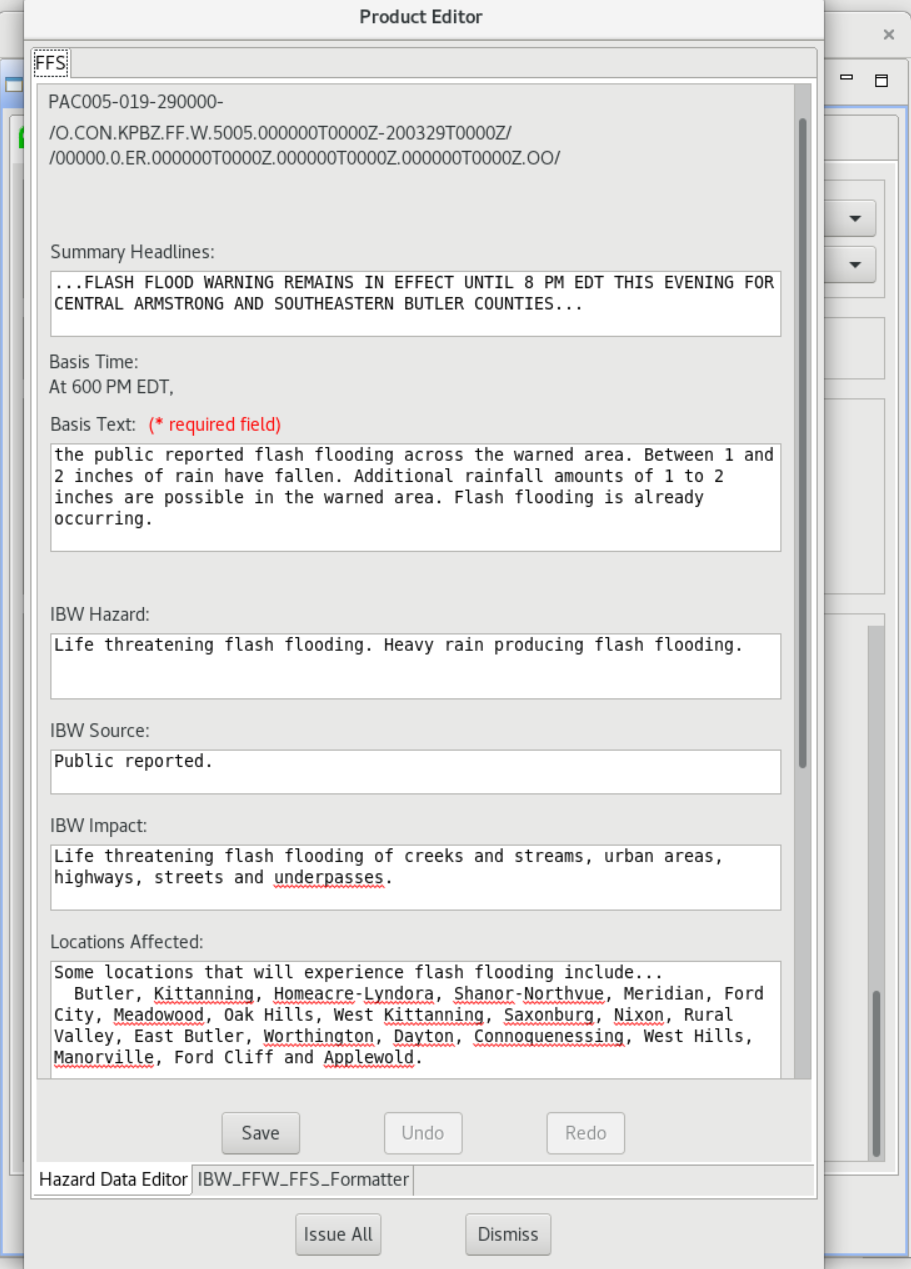 Product Editor

FFS

PAC005-019-290000-
/O.CON.KPBZ.FF.W.5005.000000T0000Z-200329T0000Z/
/00000.0.ER.000000T0000Z.000000T0000Z.000000T0000Z.OO/

Summary Headlines:
...FLASH FLOOD WARNING REMAINS IN EFFECT UNTIL 8 PM EDT THIS EVENING FOR CENTRAL ARMSTRONG AND SOUTHEASTERN BUTLER COUNTIES...

Basis Time:
At 600 PM EDT,

Basis Text: (* required field)
the public reported flash flooding across the warned area. Between 1 and 2 inches of rain have fallen. Additional rainfall amounts of 1 to 2 inches are possible in the warned area. Flash flooding is already occurring.

IBW Hazard:
Life threatening flash flooding. Heavy rain producing flash flooding.

IBW Source:
Public reported.

IBW Impact:
Life threatening flash flooding of creeks and streams, urban areas, highways, streets and underpasses.

Locations Affected:
Some locations that will experience flash flooding include...
Butler, Kittanning, Homeacre-Lyndora, Shanor-Northvue, Meridian, Ford City, Meadowood, Oak Hills, West Kittanning, Saxonburg, Nixon, Rural Valley, East Butler, Worthington, Dayton, Connoquenessing, West Hills, Manorville, Ford Cliff and Applewold.

Save Undo Redo

Hazard Data Editor IBW_FFW_FFS_Formatter

Issue All Dismiss